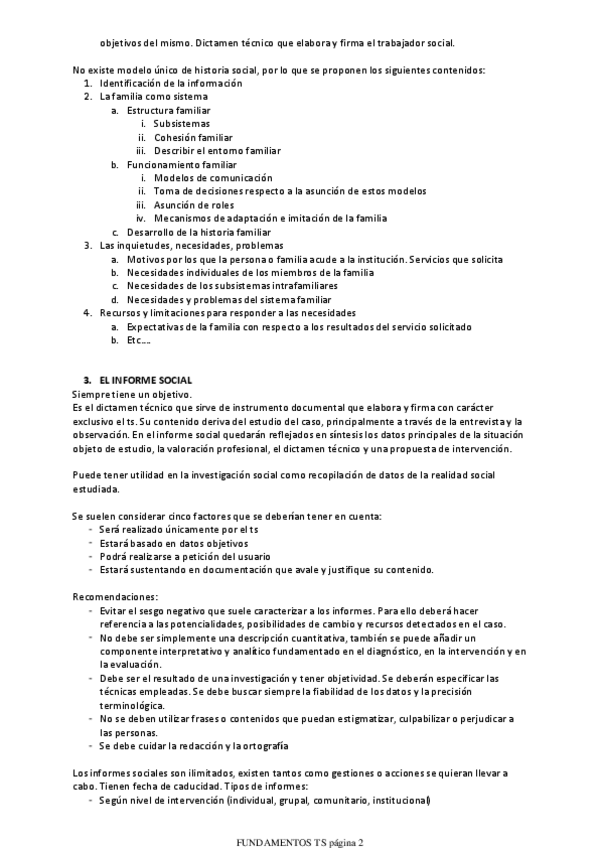 objetivos del mismo. Dictamen técnico que elabora y firma el trabajador social.

No existe modelo único de historia social, por lo que se proponen los siguientes contenidos:
1. Identificación de la información
2. La familia como sistema
a. Estructura familiar
i. Subsistemas
ii. Cohesión familiar
iii. Describir el entorno familiar
b. Funcionamiento familiar
i. Modelos de comunicación
ii. Toma de decisiones respecto a la asunción de estos modelos
iii. Asunción de roles
iv. Mecanismos de adaptación e imitación de la familia
c. Desarrollo de la historia familiar
3. Las inquietudes, necesidades, problemas
a. Motivos por los que la persona o familia acude a la institución. Servicios que solicita
b. Necesidades individuales de los miembros de la familia
c. Necesidades de los subsistemas intrafamiliares
d. Necesidades y problemas del sistema familiar
4. Recursos y limitaciones para responder a las necesidades
a. Expectativas de la familia con respecto a los resultados del servicio solicitado
b. Etc....

3. EL INFORME SOCIAL
Siempre tiene un objetivo.
Es el dictamen técnico que sirve de instrumento documental que elabora y firma con carácter exclusivo el ts. Su contenido deriva del estudio del caso, principalmente a través de la entrevista y la observación. En el informe social quedarán reflejados en síntesis los datos principales de la situación objeto de estudio, la valoración profesional, el dictamen técnico y una propuesta de intervención.

Puede tener utilidad en la investigación social como recopilación de datos de la realidad social estudiada.

Se suelen considerar cinco factores que se deberían tener en cuenta:
- Será realizado únicamente por el ts
- Estará basado en datos objetivos
- Podrá realizarse a petición del usuario
- Estará sustentando en documentación que avale y justifique su contenido.

Recomendaciones:
- Evitar el sesgo negativo que suele caracterizar a los informes. Para ello deberá hacer referencia a las potencialidades, posibilidades de cambio y recursos detectados en el caso.
- No debe ser simplemente una descripción cuantitativa, también se puede añadir un componente interpretativo y analítico fundamentado en el diagnóstico, en la intervención y en la evaluación.
- Debe ser el resultado de una investigación y tener objetividad. Se deberán especificar las técnicas empleadas. Se debe buscar siempre la fiabilidad de los datos y la precisión terminológica.
- No se deben utilizar frases o contenidos que puedan estigmatizar, culpabilizar o perjudicar a las personas.
- Se debe cuidar la redacción y la ortografía

Los informes sociales son ilimitados, existen tantos como gestiones o acciones se quieran llevar a cabo. Tienen fecha de caducidad. Tipos de informes:
- Según nivel de intervención (individual, grupal, comunitario, institucional)

FUNDAMENTOS TS página 2